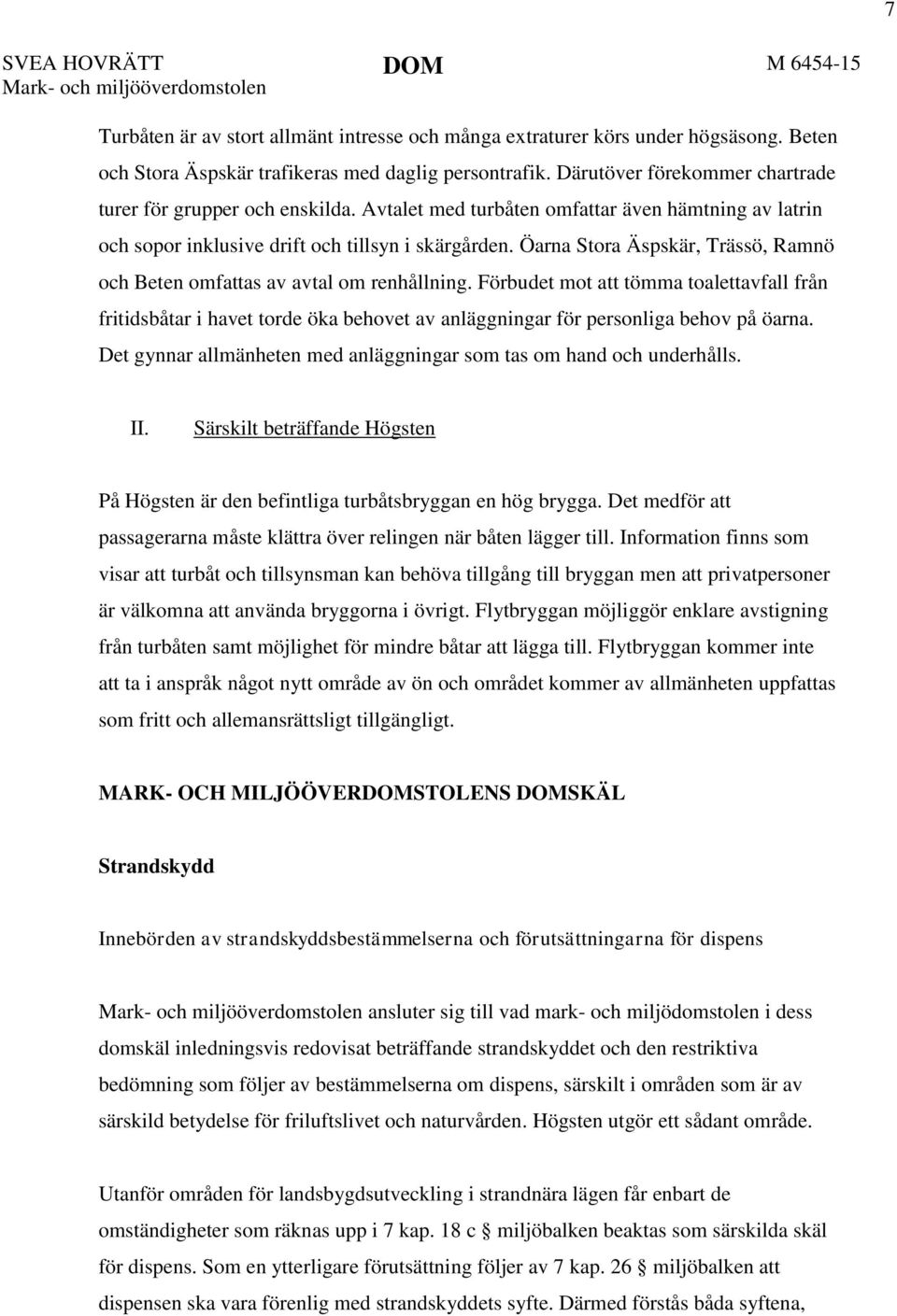 7

SVEA HOVRÄTT
Mark- och miljööverdomstolen

DOM

M 6454-15

Turbåten är av stort allmänt intresse och många extraturer körs under högsäsong. Beten och Stora Äspskär trafikeras med daglig persontrafik. Därutöver förekommer chartrade turer för grupper och enskilda. Avtalet med turbåten omfattar även hämtning av latrin och sopor inklusive drift och tillsyn i skärgården. Öarna Stora Äspskär, Trässö, Ramnö och Beten omfattas av avtal om renhållning. Förbudet mot att tömma toalettavfall från fritidsbåtar i havet torde öka behovet av anläggningar för personliga behov på öarna. Det gynnar allmänheten med anläggningar som tas om hand och underhålls.

II. Särskilt beträffande Högsten

På Högsten är den befintliga turbåtsbryggan en hög brygga. Det medför att passagerarna måste klättra över relingen när båten lägger till. Information finns som visar att turbåt och tillsynsman kan behöva tillgång till bryggan men att privatpersoner är välkomna att använda bryggorna i övrigt. Flytbryggan möjliggör enklare avstigning från turbåten samt möjlighet för mindre båtar att lägga till. Flytbryggan kommer inte att ta i anspråk något nytt område av ön och området kommer av allmänheten uppfattas som fritt och allemansrättsligt tillgängligt.

MARK- OCH MILJÖÖVERDOMSTOLENS DOMSKÄL

Strandskydd

Innebörden av strandskyddsbestämmelserna och förutsättningarna för dispens

Mark- och miljööverdomstolen ansluter sig till vad mark- och miljödomstolen i dess domskäl inledningsvis redovisat beträffande strandskyddet och den restriktiva bedömning som följer av bestämmelserna om dispens, särskilt i områden som är av särskild betydelse för friluftslivet och naturvården. Högsten utgör ett sådant område.

Utanför områden för landsbygdsutveckling i strandnära lägen får enbart de omständigheter som räknas upp i 7 kap. 18 c § miljöbalken beaktas som särskilda skäl för dispens. Som en ytterligare förutsättning följer av 7 kap. 26 § miljöbalken att dispensen ska vara förenlig med strandskyddets syfte. Därmed förstås båda syftena,